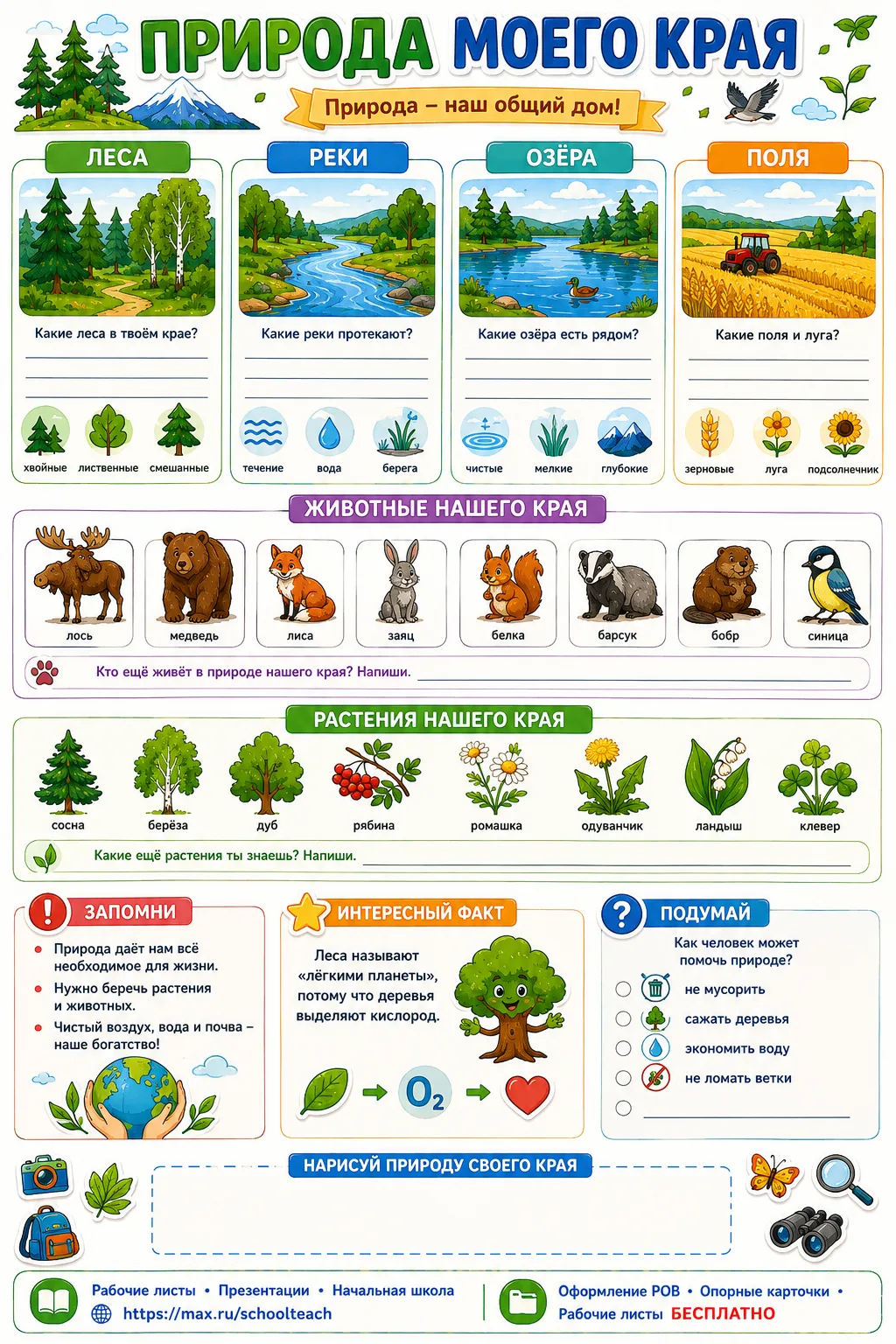 ПРИРОДА МОЕГО КРАЯ

Природа – наш общий дом!

ЛЕСА

Какие леса в твоём крае?

____
____
____

хвойные лиственные смешанные

РЕКИ

Какие реки протекают?

____
____
____

течение вода берега

ОЗЁРА

Какие озёра есть рядом?

____
____
____

чистые мелкие глубокие

ПОЛЯ

Какие поля и луга?

____
____
____

зерновые луга подсолнечник

ЖИВОТНЫЕ НАШЕГО КРАЯ

лось медведь лиса заяц белка барсук бобр синица

Кто ещё живёт в природе нашего края? Напиши. ____

РАСТЕНИЯ НАШЕГО КРАЯ

сосна берёза дуб рябина ромашка одуванчик ландыш клевер

Какие ещё растения ты знаешь? Напиши. ____

ЗАПОМНИ

• Природа даёт нам всё необходимое для жизни.
• Нужно беречь растения и животных.
• Чистый воздух, вода и почва – наше богатство!

ИНТЕРЕСНЫЙ ФАКТ

Леса называют «лёгкими планеты», потому что деревья выделяют кислород.

→ $O_2$ →

ПОДУМАЙ

Как человек может помочь природе?

☐ не мусорить
☐ сажать деревья
☐ экономить воду
☐ не ломать ветки
☐ ____

НАРИСУЙ ПРИРОДУ СВОЕГО КРАЯ

Рабочие листы • Презентации • Начальная школа
https://max.ru/schoolteach

Оформление РОВ • Опорные карточки •
Рабочие листы БЕСПЛАТНО